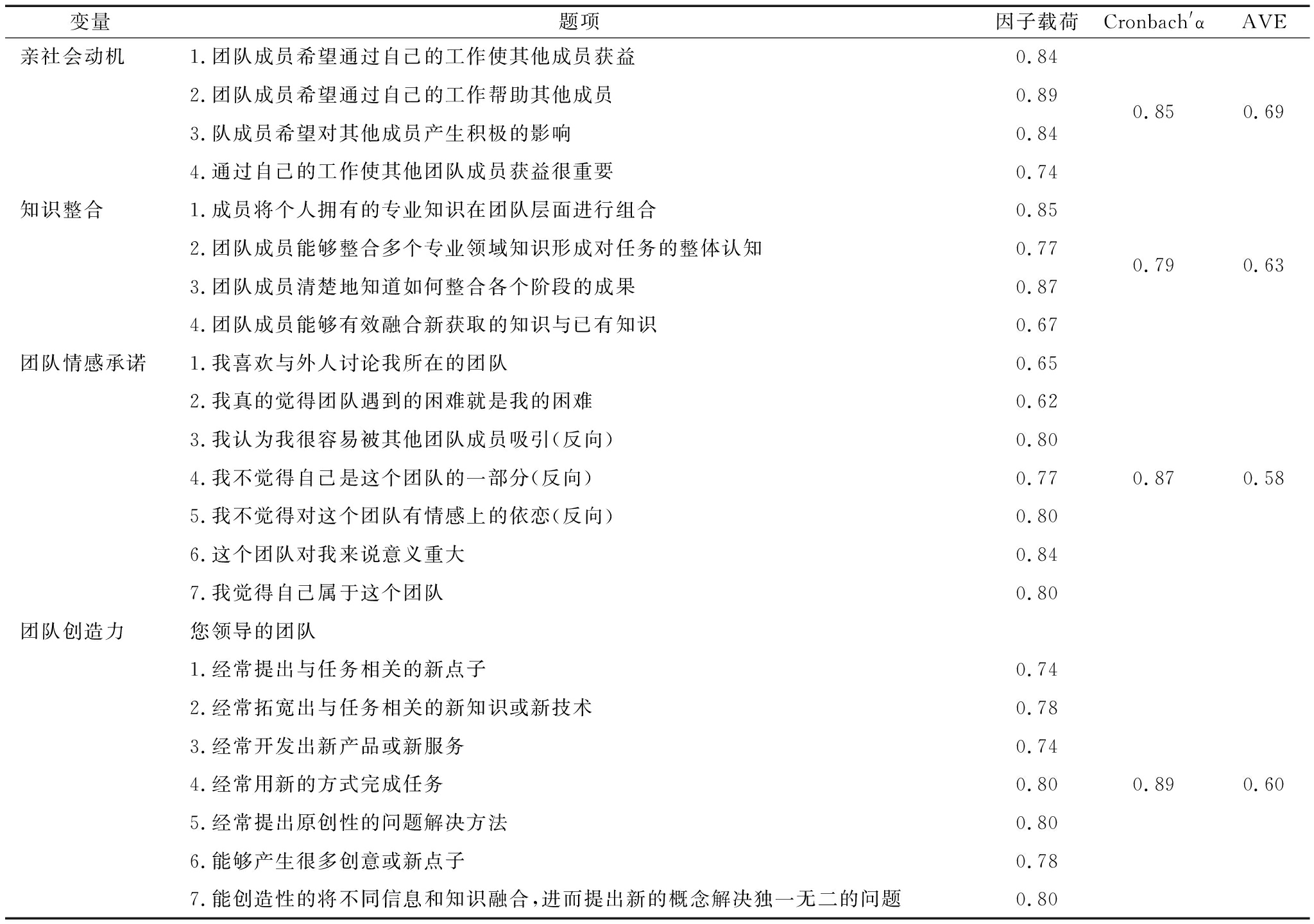 | 变量 | 题项 | 因子载荷 | Cronbach′α | AVE |
|---|---|---|---|---|
| 亲社会动机 | 1.团队成员希望通过自己的工作使其他成员获益 | 0.84 | 0.85 | 0.69 |
| | 2.团队成员希望通过自己的工作帮助其他成员 | 0.89 | | |
| | 3.队成员希望对其他成员产生积极的影响 | 0.84 | | |
| | 4.通过自己的工作使其他团队成员获益很重要 | 0.74 | | |
| 知识整合 | 1.成员将个人拥有的专业知识在团队层面进行组合 | 0.85 | 0.79 | 0.63 |
| | 2.团队成员能够整合多个专业领域知识形成对任务的整体认知 | 0.77 | | |
| | 3.团队成员清楚地知道如何整合各个阶段的成果 | 0.87 | | |
| | 4.团队成员能够有效融合新获取的知识与已有知识 | 0.67 | | |
| 团队情感承诺 | 1.我喜欢与外人讨论我所在的团队 | 0.65 | 0.87 | 0.58 |
| | 2.我真的觉得团队遇到的困难就是我的困难 | 0.62 | | |
| | 3.我认为我很容易被其他团队成员吸引(反向) | 0.80 | | |
| | 4.我不觉得自己是这个团队的一部分(反向) | 0.77 | | |
| | 5.我不觉得对这个团队有情感上的依恋(反向) | 0.80 | | |
| | 6.这个团队对我来说意义重大 | 0.84 | | |
| | 7.我觉得自己属于这个团队 | 0.80 | | |
| 团队创造力 | 您领导的团队 | | 0.89 | 0.60 |
| | 1.经常提出与任务相关的新点子 | 0.74 | | |
| | 2.经常拓宽出与任务相关的新知识或新技术 | 0.78 | | |
| | 3.经常开发出新产品或新服务 | 0.74 | | |
| | 4.经常用新的方式完成任务 | 0.80 | | |
| | 5.经常提出原创性的问题解决方法 | 0.80 | | |
| | 6.能够产生很多创意或新点子 | 0.78 | | |
| | 7.能创造性的将不同信息和知识融合,进而提出新的概念解决独一无二的问题 | 0.80 | | |